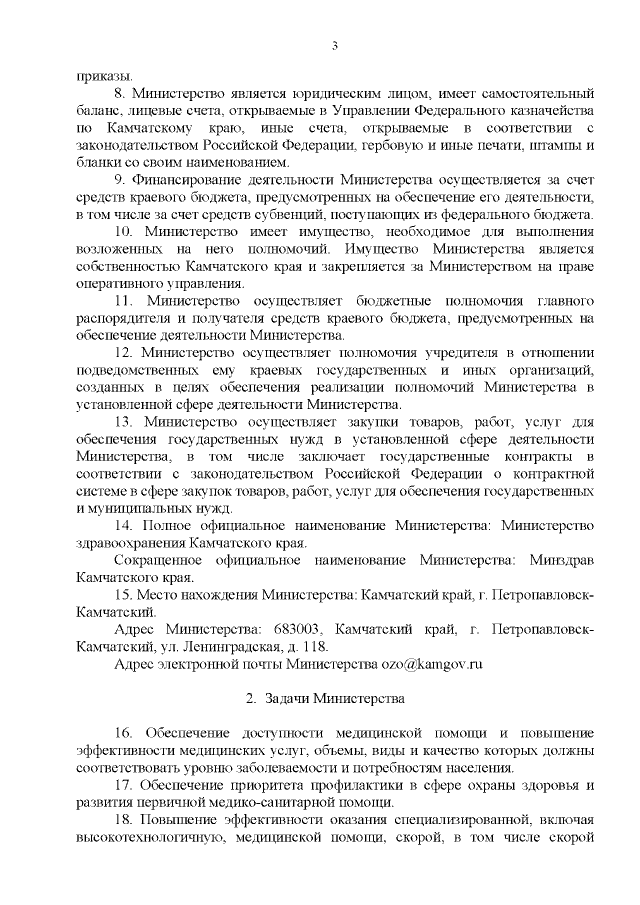 3

приказы.

8. Министерство является юридическим лицом, имеет самостоятельный баланс, лицевые счета, открываемые в Управлении Федерального казначейства по Камчатскому краю, иные счета, открываемые в соответствии с законодательством Российской Федерации, гербовую и иные печати, штампы и бланки со своим наименованием.

9. Финансирование деятельности Министерства осуществляется за счет средств краевого бюджета, предусмотренных на обеспечение его деятельности, в том числе за счет средств субвенций, поступающих из федерального бюджета.

10. Министерство имеет имущество, необходимое для выполнения возложенных на него полномочий. Имущество Министерства является собственностью Камчатского края и закрепляется за Министерством на праве оперативного управления.

11. Министерство осуществляет бюджетные полномочия главного распорядителя и получателя средств краевого бюджета, предусмотренных на обеспечение деятельности Министерства.

12. Министерство осуществляет полномочия учредителя в отношении подведомственных ему краевых государственных и иных организаций, созданных в целях обеспечения реализации полномочий Министерства в установленной сфере деятельности Министерства.

13. Министерство осуществляет закупки товаров, работ, услуг для обеспечения государственных нужд в установленной сфере деятельности Министерства, в том числе заключает государственные контракты в соответствии с законодательством Российской Федерации о контрактной системе в сфере закупок товаров, работ, услуг для обеспечения государственных и муниципальных нужд.

14. Полное официальное наименование Министерства: Министерство здравоохранения Камчатского края.

Сокращенное официальное наименование Министерства: Минздрав Камчатского края.

15. Место нахождения Министерства: Камчатский край, г. Петропавловск-Камчатский.

Адрес Министерства: 683003, Камчатский край, г. Петропавловск-Камчатский, ул. Ленинградская, д. 118.

Адрес электронной почты Министерства ozo@kamgov.ru

2. Задачи Министерства

16. Обеспечение доступности медицинской помощи и повышение эффективности медицинских услуг, объемы, виды и качество которых должны соответствовать уровню заболеваемости и потребностям населения.

17. Обеспечение приоритета профилактики в сфере охраны здоровья и развития первичной медико-санитарной помощи.

18. Повышение эффективности оказания специализированной, включая высокотехнологичную, медицинской помощи, скорой, в том числе скорой